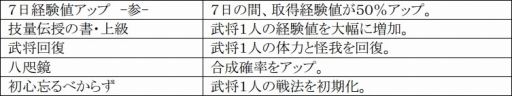 | ７日経験値アップ　－参－ | ７日の間、取得経験値が50％アップ。 |
|---|---|
| 技量伝授の書・上級 | 武将1人の経験値を大幅に増加。 |
| 武将回復 | 武将1人の体力と怪我を回復。 |
| 八咫鏡 | 合成確率をアップ。 |
| 初心忘るべからず | 武将1人の戦法を初期化。 |